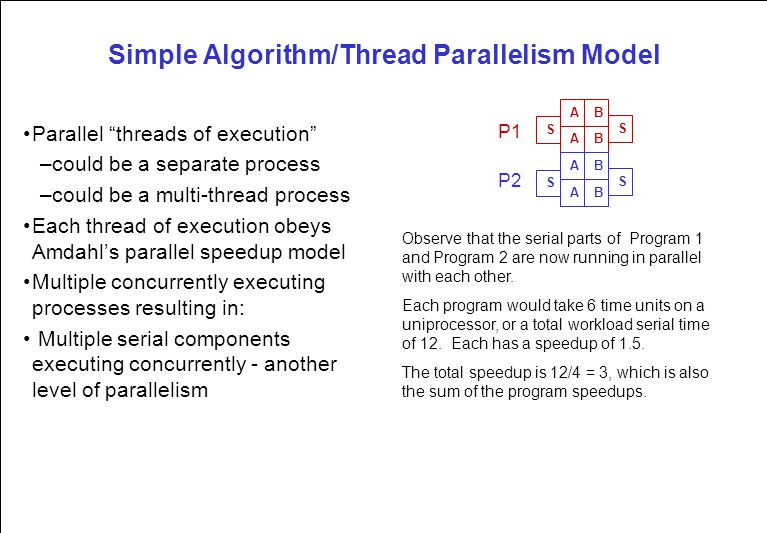 Simple Algorithm/Thread Parallelism Model

•Parallel “threads of execution”

–could be a separate process

–could be a multi-thread process

•Each thread of execution obeys Amdahl’s parallel speedup model

•Multiple concurrently executing processes resulting in:

• Multiple serial components executing concurrently - another level of parallelism

P1 S A B A B S

P2 S A B A B S

Observe that the serial parts of Program 1 and Program 2 are now running in parallel with each other.

Each program would take 6 time units on a uniprocessor, or a total workload serial time of 12. Each has a speedup of 1.5.

The total speedup is 12/4 = 3, which is also the sum of the program speedups.